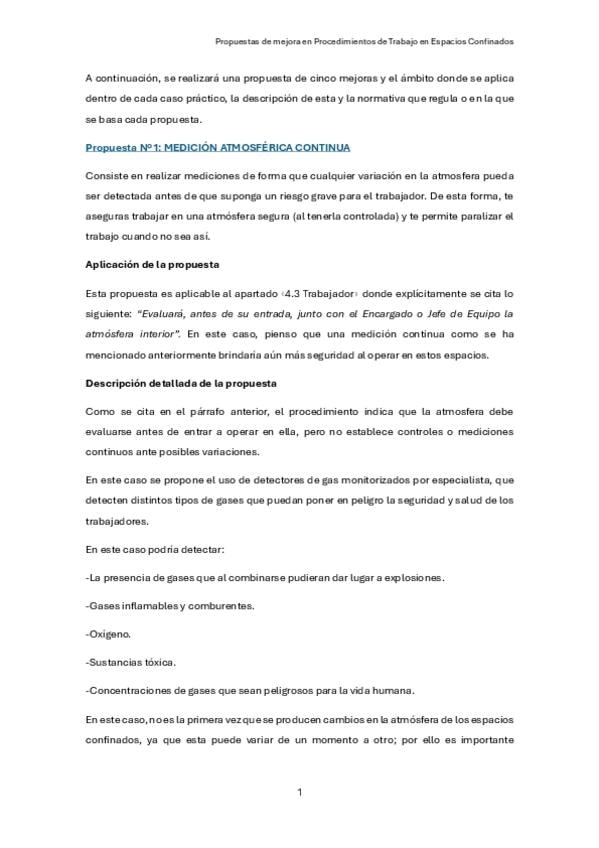 Propuestas de mejora en Procedimientos de Trabajo en Espacios Confinados

A continuación, se realizará una propuesta de cinco mejoras y el ámbito donde se aplica dentro de cada caso práctico, la descripción de esta y la normativa que regula o en la que se basa cada propuesta.

Propuesta Nº1: MEDICIÓN ATMOSFÉRICA CONTINUA

Consiste en realizar mediciones de forma que cualquier variación en la atmosfera pueda ser detectada antes de que suponga un riesgo grave para el trabajador. De esta forma, te aseguras trabajar en una atmósfera segura (al tenerla controlada) y te permite paralizar el trabajo cuando no sea así.

Aplicación de la propuesta

Esta propuesta es aplicable al apartado ‹4.3 Trabajador› donde explícitamente se cita lo siguiente: "Evaluará, antes de su entrada, junto con el Encargado o Jefe de Equipo la atmósfera interior". En este caso, pienso que una medición continua como se ha mencionado anteriormente brindaría aún más seguridad al operar en estos espacios.

Descripción detallada de la propuesta

Como se cita en el párrafo anterior, el procedimiento indica que la atmosfera debe evaluarse antes de entrar a operar en ella, pero no establece controles o mediciones continuos ante posibles variaciones.

En este caso se propone el uso de detectores de gas monitorizados por especialista, que detecten distintos tipos de gases que puedan poner en peligro la seguridad y salud de los trabajadores.

En este caso podría detectar:

-La presencia de gases que al combinarse pudieran dar lugar a explosiones.

-Gases inflamables y comburentes.

-Oxígeno.

-Sustancias tóxica.

-Concentraciones de gases que sean peligrosos para la vida humana.

En este caso, no es la primera vez que se producen cambios en la atmósfera de los espacios confinados, ya que esta puede variar de un momento a otro; por ello es importante

1